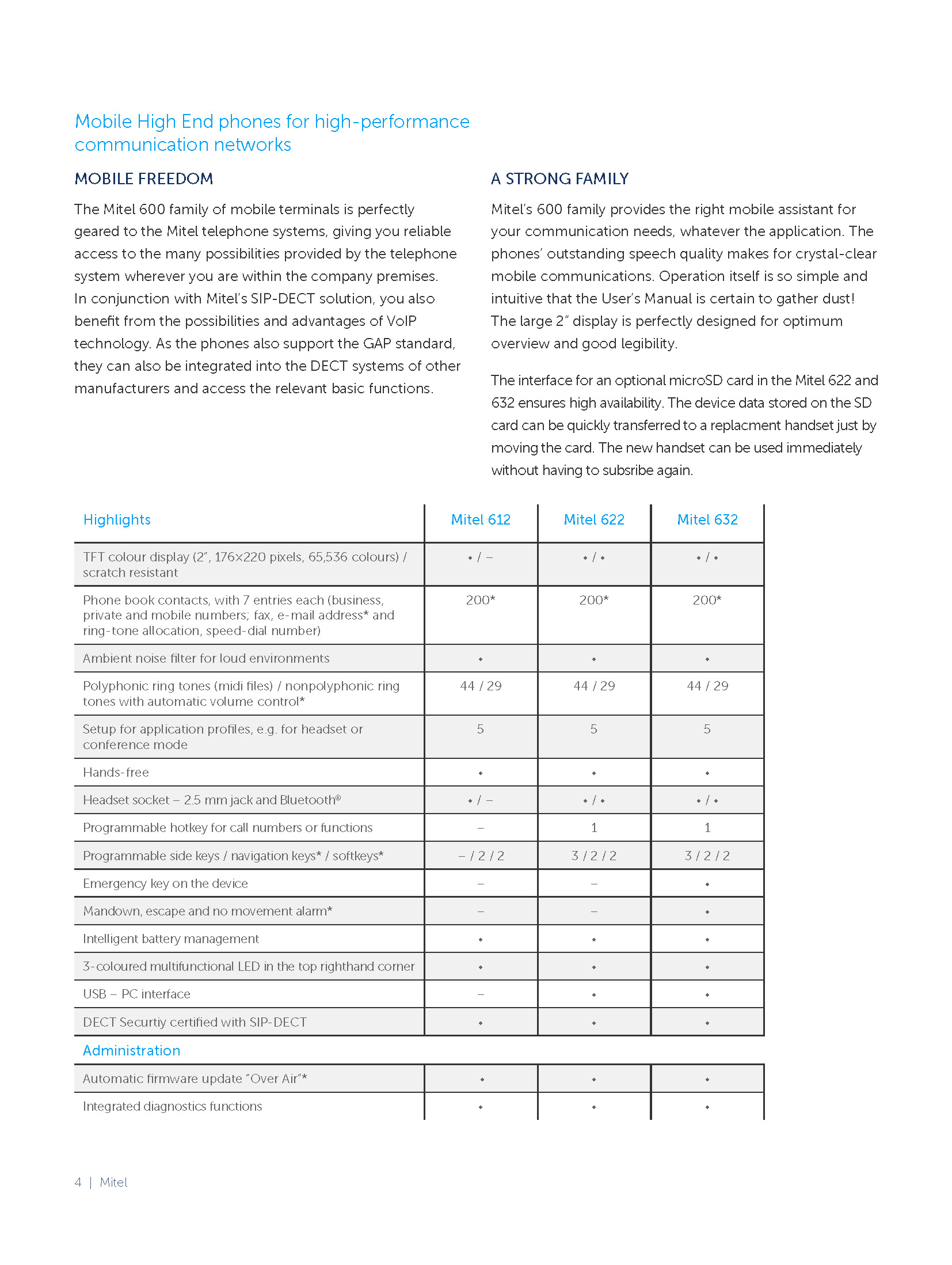 Mobile High End phones for high-performance communication networks

MOBILE FREEDOM

The Mitel 600 family of mobile terminals is perfectly geared to the Mitel telephone systems, giving you reliable access to the many possibilities provided by the telephone system wherever you are within the company premises. In conjunction with Mitel's SIP-DECT solution, you also benefit from the possibilities and advantages of VoIP technology. As the phones also support the GAP standard, they can also be integrated into the DECT systems of other manufacturers and access the relevant basic functions.

A STRONG FAMILY

Mitel's 600 family provides the right mobile assistant for your communication needs, whatever the application. The phones' outstanding speech quality makes for crystal-clear mobile communications. Operation itself is so simple and intuitive that the User's Manual is certain to gather dust! The large 2" display is perfectly designed for optimum overview and good legibility.

The interface for an optional microSD card in the Mitel 622 and 632 ensures high availability. The device data stored on the SD card can be quickly transferred to a replacment handset just by moving the card. The new handset can be used immediately without having to subsribe again.

| Highlights | Mitel 612 | Mitel 622 | Mitel 632 |
|---|---|---|---|
| TFT colour display (2", 176×220 pixels, 65,536 colours) / scratch resistant | • / – | • / • | • / • |
| Phone book contacts, with 7 entries each (business, private and mobile numbers; fax, e-mail address* and ring-tone allocation, speed-dial number) | 200* | 200* | 200* |
| Ambient noise filter for loud environments | • | • | • |
| Polyphonic ring tones (midi files) / nonpolyphonic ring tones with automatic volume control* | 44 / 29 | 44 / 29 | 44 / 29 |
| Setup for application profiles, e.g. for headset or conference mode | 5 | 5 | 5 |
| Hands-free | • | • | • |
| Headset socket – 2.5 mm jack and Bluetooth® | • / – | • / • | • / • |
| Programmable hotkey for call numbers or functions | – | 1 | 1 |
| Programmable side keys / navigation keys* / softkeys* | – / 2 / 2 | 3 / 2 / 2 | 3 / 2 / 2 |
| Emergency key on the device | – | – | • |
| Mandown, escape and no movement alarm* | – | – | • |
| Intelligent battery management | • | • | • |
| 3-coloured multifunctional LED in the top righthand corner | • | • | • |
| USB – PC interface | – | • | • |
| DECT Securtiy certified with SIP-DECT | • | • | • |
| Administration | | | |
| Automatic firmware update "Over Air"* | • | • | • |
| Integrated diagnostics functions | • | • | • |

4 | Mitel